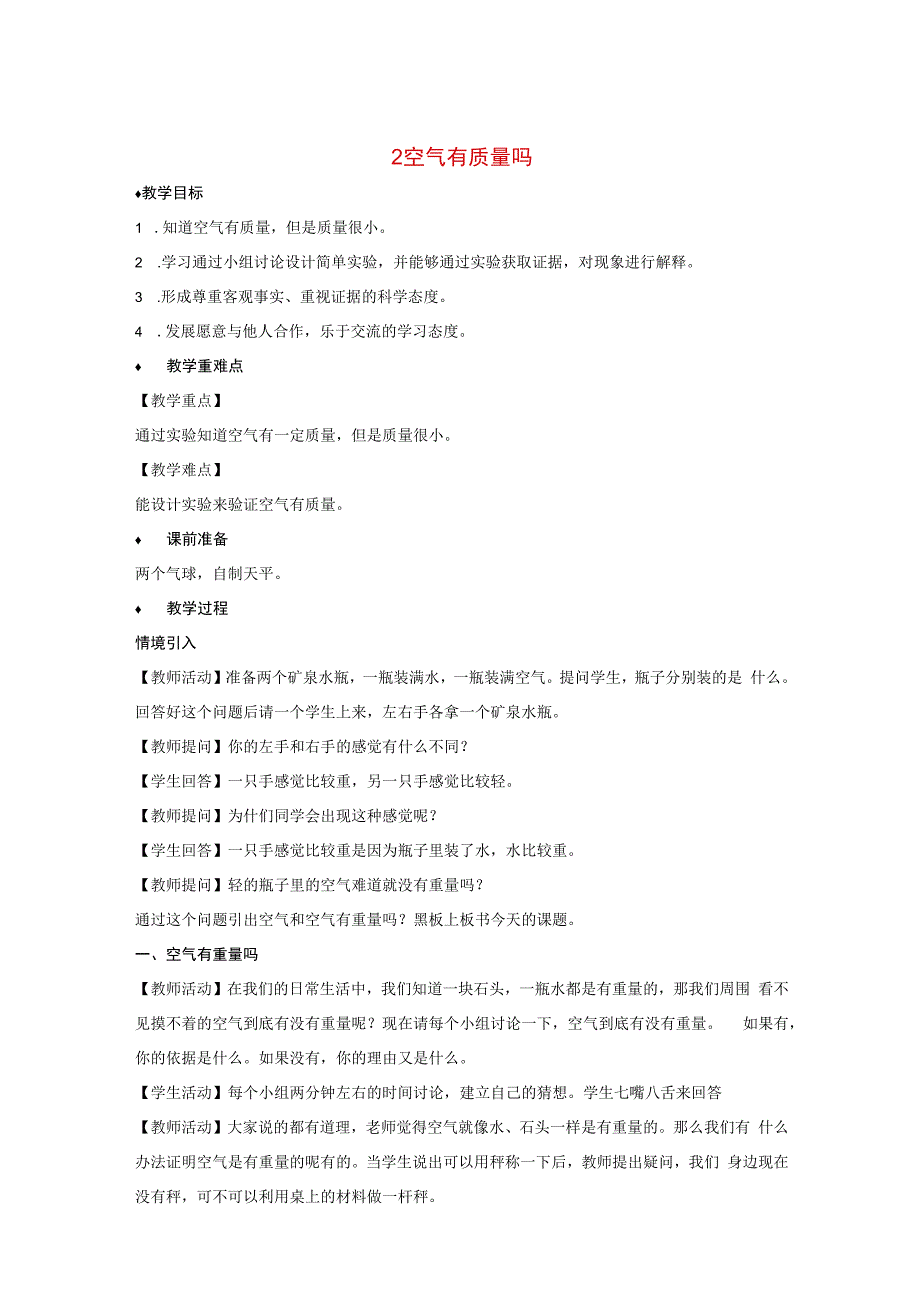 2空气有质量吗

♦教学目标

1 . 知道空气有质量，但是质量很小。

2 .学习通过小组讨论设计简单实验，并能够通过实验获取证据，对现象进行解释。

3 .形成尊重客观事实、重视证据的科学态度。

4 . 发展愿意与他人合作，乐于交流的学习态度。

♦ 教学重难点

【教学重点】

通过实验知道空气有一定质量，但是质量很小。

【教学难点】

能设计实验来验证空气有质量。

♦ 课前准备

两个气球，自制天平。

♦ 教学过程

情境引入

【教师活动】准备两个矿泉水瓶，一瓶装满水，一瓶装满空气。提问学生，瓶子分别装的是 什么。回答好这个问题后请一个学生上来，左右手各拿一个矿泉水瓶。

【教师提问】你的左手和右手的感觉有什么不同？

【学生回答】一只手感觉比较重，另一只手感觉比较轻。

【教师提问】为什们同学会出现这种感觉呢？

【学生回答】一只手感觉比较重是因为瓶子里装了水，水比较重。

【教师提问】轻的瓶子里的空气难道就没有重量吗？

通过这个问题引出空气和空气有重量吗？黑板上板书今天的课题。

一、空气有重量吗

【教师活动】在我们的日常生活中，我们知道一块石头，一瓶水都是有重量的，那我们周围 看不见摸不着的空气到底有没有重量呢？现在请每个小组讨论一下，空气到底有没有重量。 如果有，你的依据是什么。如果没有，你的理由又是什么。

【学生活动】每个小组两分钟左右的时间讨论，建立自己的猜想。学生七嘴八舌来回答

【教师活动】大家说的都有道理，老师觉得空气就像水、石头一样是有重量的。那么我们有 什么办法证明空气是有重量的呢有的。当学生说出可以用秤称一下后，教师提出疑问，我们 身边现在没有秤，可不可以利用桌上的材料做一杆秤。